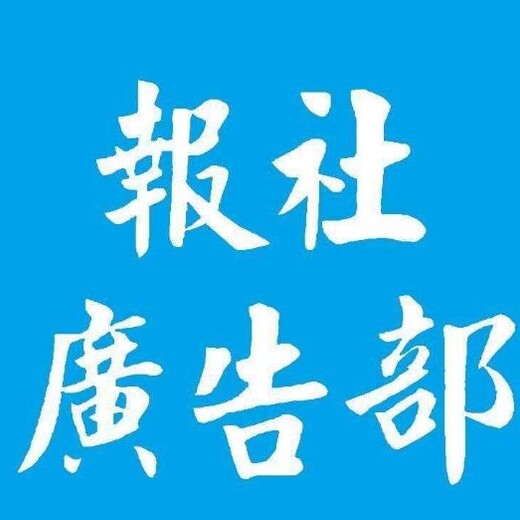 報社
廣告部